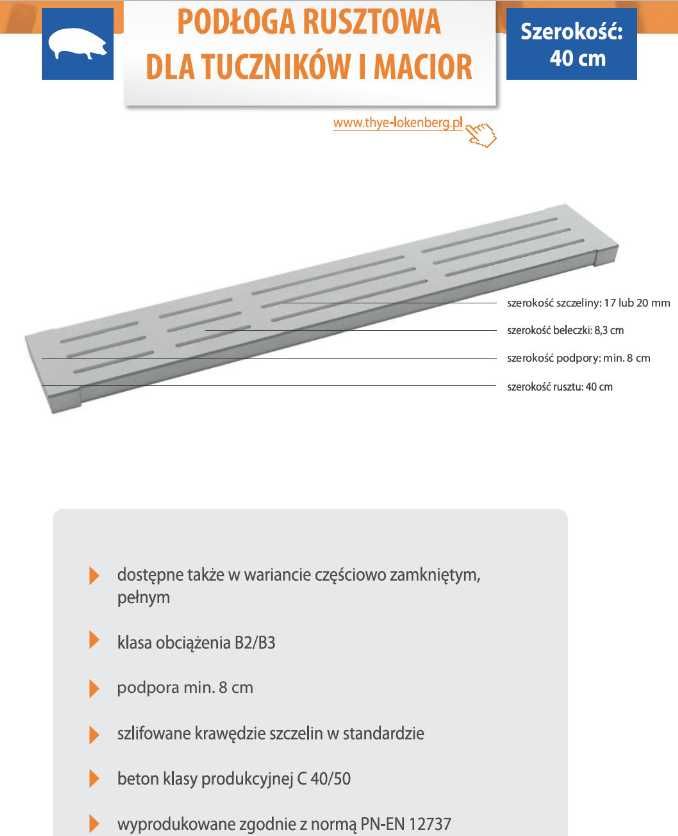 PODŁOGA RUSZTOWA DLA TUCZNIKÓW I MACIOR

Szerokość: 40 cm

www.thye-lokenberg.pl

szerokość szczeliny: 17 lub 20 mm

szerokość beleczki: 8,3 cm

szerokość podpory: min. 8 cm

szerokość rusztu: 40 cm

dostępne także w wariancie częściowo zamkniętym, pełnym

klasa obciążenia B2/B3

podpora min. 8 cm

szlifowane krawędzie szczelin w standardzie

beton klasy produkcyjnej C 40/50

wyprodukowane zgodnie z normą PN-EN 12737